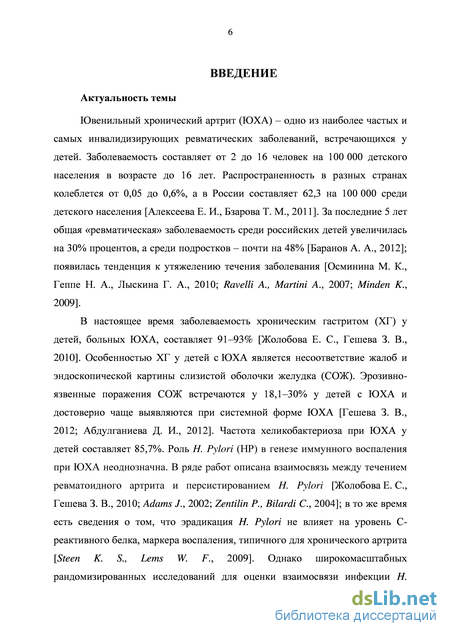 6

ВВЕДЕНИЕ

Актуальность темы

Ювенильный хронический артрит (ЮХА) – одно из наиболее частых и самых инвалидизирующих ревматических заболеваний, встречающихся у детей. Заболеваемость составляет от 2 до 16 человек на 100 000 детского населения в возрасте до 16 лет. Распространенность в разных странах колеблется от 0,05 до 0,6%, а в России составляет 62,3 на 100 000 среди детского населения [Алексеева Е. И., Бзарова Т. М., 2011]. За последние 5 лет общая «ревматическая» заболеваемость среди российских детей увеличилась на 30% процентов, а среди подростков – почти на 48% [Баранов А. А., 2012]; появилась тенденция к утяжелению течения заболевания [Осминина М. К., Геппе Н. А., Лыскина Г. А., 2010; Ravelli A., Martini A., 2007; Minden K., 2009].

В настоящее время заболеваемость хроническим гастритом (ХГ) у детей, больных ЮХА, составляет 91–93% [Жолобова Е. С., Гешева З. В., 2010]. Особенностью ХГ у детей с ЮХА является несоответствие жалоб и эндоскопической картины слизистой оболочки желудка (СОЖ). Эрозивно-язвенные поражения СОЖ встречаются у 18,1–30% у детей с ЮХА и достоверно чаще выявляются при системной форме ЮХА [Гешева З. В., 2012; Абдулганиева Д. И., 2012]. Частота хеликобактериоза при ЮХА у детей составляет 85,7%. Роль H. Pylori (HP) в генезе иммунного воспаления при ЮХА неоднозначна. В ряде работ описана взаимосвязь между течением ревматоидного артрита и персистированием H. Pylori [Жолобова Е. С., Гешева З. В., 2010; Adams J., 2002; Zentilin P., Bilardi C., 2004]; в то же время есть сведения о том, что эрадикация H. Pylori не влияет на уровень С-реактивного белка, маркера воспаления, типичного для хронического артрита [Steen K. S., Lems W. F., 2009]. Однако широкомасштабных рандомизированных исследований для оценки взаимосвязи инфекции H.

dsLib.net
библиотека диссертаций